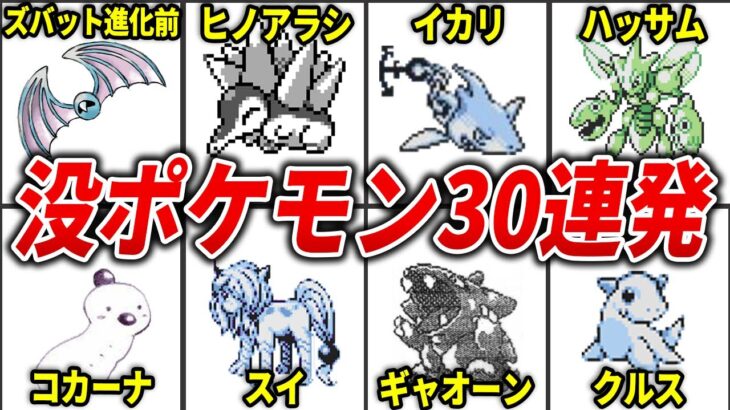 ズバット進化前
ヒノアラシ
イカリ
ハッサム

没ポケモン30連発

コカーナ
スイ
ギャオーン
クルス